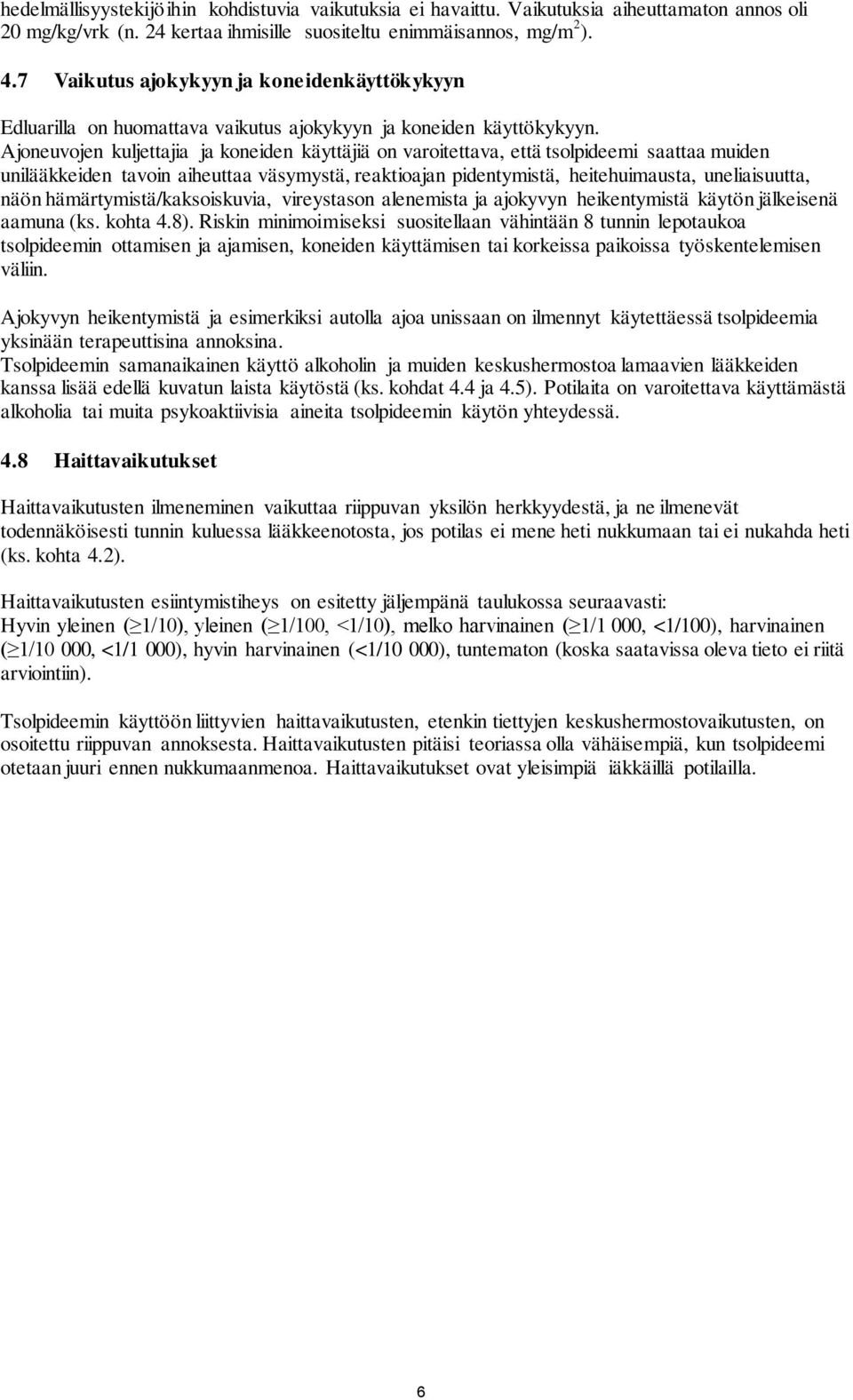 hedelmällisyystekijöihin kohdistuvia vaikutuksia ei havaittu. Vaikutuksia aiheuttamaton annos oli 20 mg/kg/vrk (n. 24 kertaa ihmisille suositeltu enimmäisannos, mg/m$^2$).

4.7 Vaikutus ajokykyyn ja koneidenkäyttökykyyn

Edluarilla on huomattava vaikutus ajokykyyn ja koneiden käyttökykyyn. Ajoneuvojen kuljettajia ja koneiden käyttäjiä on varoitettava, että tsolpideemi saattaa muiden unilääkkeiden tavoin aiheuttaa väsymystä, reaktioajan pidentymistä, heitehuimausta, uneliaisuutta, näön hämärtymistä/kaksoiskuvia, vireystason alenemista ja ajokyvyn heikentymistä käytön jälkeisenä aamuna (ks. kohta 4.8). Riskin minimoimiseksi suositellaan vähintään 8 tunnin lepotaukoa tsolpideemin ottamisen ja ajamisen, koneiden käyttämisen tai korkeissa paikoissa työskentelemisen väliin.

Ajokyvyn heikentymistä ja esimerkiksi autolla ajoa unissaan on ilmennyt käytettäessä tsolpideemia yksinään terapeuttisina annoksina.
Tsolpideemin samanaikainen käyttö alkoholin ja muiden keskushermostoa lamaavien lääkkeiden kanssa lisää edellä kuvatun laista käytöstä (ks. kohdat 4.4 ja 4.5). Potilaita on varoitettava käyttämästä alkoholia tai muita psykoaktiivisia aineita tsolpideemin käytön yhteydessä.

4.8 Haittavaikutukset

Haittavaikutusten ilmeneminen vaikuttaa riippuvan yksilön herkkyydestä, ja ne ilmenevät todennäköisesti tunnin kuluessa lääkkeenotosta, jos potilas ei mene heti nukkumaan tai ei nukahda heti (ks. kohta 4.2).

Haittavaikutusten esiintymistiheys on esitetty jäljempänä taulukossa seuraavasti:
Hyvin yleinen ($\geq$1/10), yleinen ($\geq$1/100, <1/10), melko harvinainen ($\geq$1/1 000, <1/100), harvinainen ($\geq$1/10 000, <1/1 000), hyvin harvinainen (<1/10 000), tuntematon (koska saatavissa oleva tieto ei riitä arviointiin).

Tsolpideemin käyttöön liittyvien haittavaikutusten, etenkin tiettyjen keskushermostovaikutusten, on osoitettu riippuvan annoksesta. Haittavaikutusten pitäisi teoriassa olla vähäisempiä, kun tsolpideemi otetaan juuri ennen nukkumaanmenoa. Haittavaikutukset ovat yleisimpiä iäkkäillä potilailla.

6